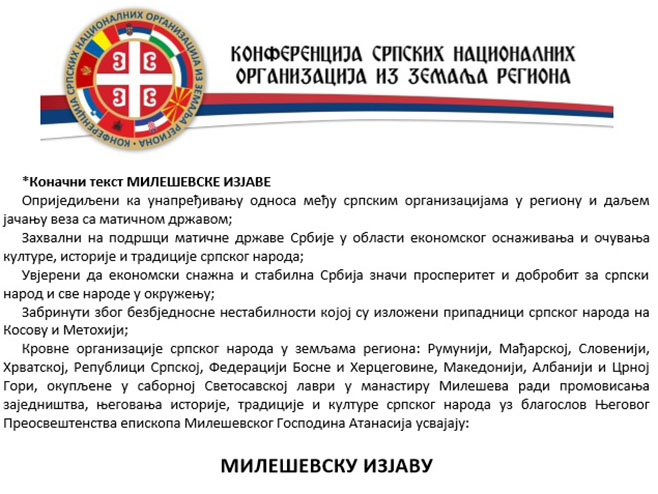 КОНФЕРЕНЦИЈА СРПСКИХ НАЦИОНАЛНИХ ОРГАНИЗАЦИЈА ИЗ ЗЕМАЉА РЕГИОНА

КОНФЕРЕНЦИЈА СРПСКИХ НАЦИОНАЛНИХ ОРГАНИЗАЦИЈА ИЗ ЗЕМАЉА РЕГИОНА

*Коначни текст МИЛЕШЕВСКЕ ИЗЈАВЕ

Опредијељени ка унапређивању односа међу српским организацијама у региону и даљем јачању веза са матичном државом;

Захвални на подршци матичне државе Србије у области економског оснаживања и очувања културе, историје и традиције српског народа;

Увјерени да економски снажна и стабилна Србија значи просперитет и добробит за српски народ и све народе у окружењу;

Забринути због безбједносне нестабилности којој су изложени припадници српског народа на Косову и Метохији;

Кровне организације српског народа у земљама региона: Румунији, Мађарској, Словенији, Хрватској, Републици Српској, Федерацији Босне и Херцеговине, Македонији, Албанији и Црној Гори, окупљене у саборној Светосавској лаври у манастиру Милешева ради промовисања заједништва, његовања историје, традиције и културе српског народа уз благослов Његовог Преосвештенства епископа Милешевског Господина Атанасија усвајају:

МИЛЕШЕВСКУ ИЗЈАВУ